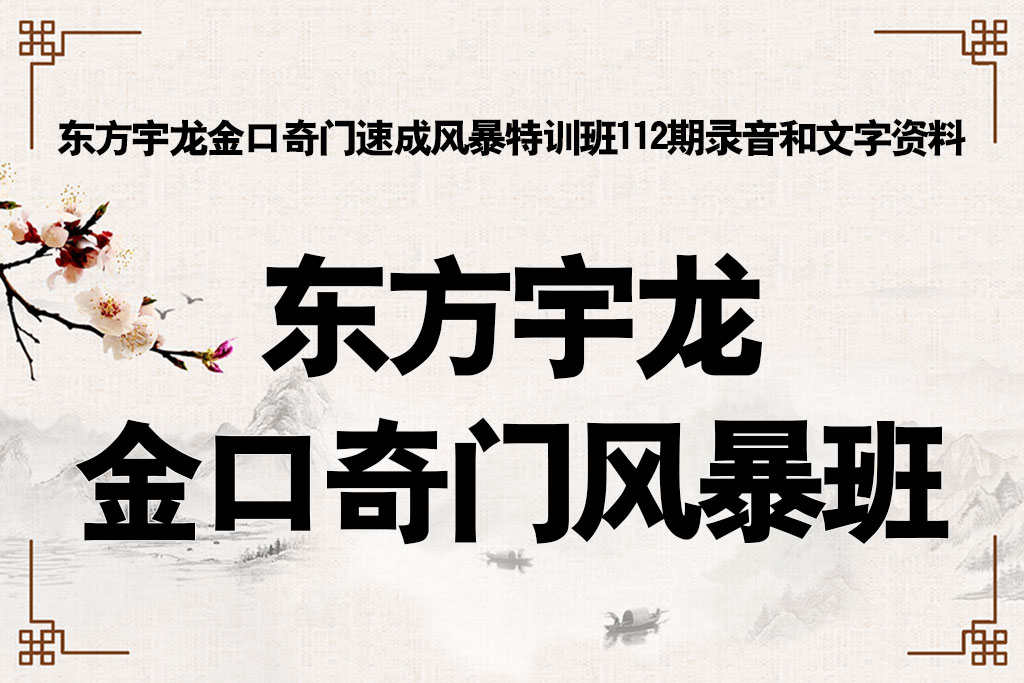 东方宇龙金口奇门速成风暴特训班112期录音和文字资料

东方宇龙
金口奇门风暴班